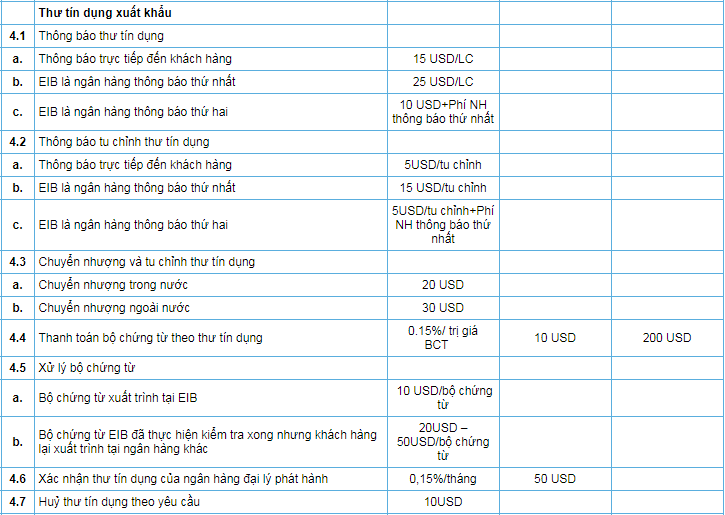 |  | Thư tín dụng xuất khẩu |  |  |  |
|---|---|---|---|---|
| 4.1 | Thông báo thư tín dụng |  |  |  |
| a. | Thông báo trực tiếp đến khách hàng | 15 USD/LC |  |  |
| b. | EIB là ngân hàng thông báo thứ nhất | 25 USD/LC |  |  |
| c. | EIB là ngân hàng thông báo thứ hai | 10 USD+Phí NH thông báo thứ nhất |  |  |
| 4.2 | Thông báo tu chỉnh thư tín dụng |  |  |  |
| a. | Thông báo trực tiếp đến khách hàng | 5USD/tu chỉnh |  |  |
| b. | EIB là ngân hàng thông báo thứ nhất | 15 USD/tu chỉnh |  |  |
| c. | EIB là ngân hàng thông báo thứ hai | 5USD/tu chỉnh+Phí NH thông báo thứ nhất |  |  |
| 4.3 | Chuyển nhượng và tu chỉnh thư tín dụng |  |  |  |
| a. | Chuyển nhượng trong nước | 20 USD |  |  |
| b. | Chuyển nhượng ngoài nước | 30 USD |  |  |
| 4.4 | Thanh toán bộ chứng từ theo thư tín dụng | 0.15%/ trị giá BCT | 10 USD | 200 USD |
| 4.5 | Xử lý bộ chứng từ |  |  |  |
| a. | Bộ chứng từ xuất trình tại EIB | 10 USD/bộ chứng từ |  |  |
| b. | Bộ chứng từ EIB đã thực hiện kiểm tra xong nhưng khách hàng lại xuất trình tại ngân hàng khác | 20USD – 50USD/bộ chứng từ |  |  |
| 4.6 | Xác nhận thư tín dụng của ngân hàng đại lý phát hành | 0,15%/tháng | 50 USD |  |
| 4.7 | Huỷ thư tín dụng theo yêu cầu | 10USD |  |  |